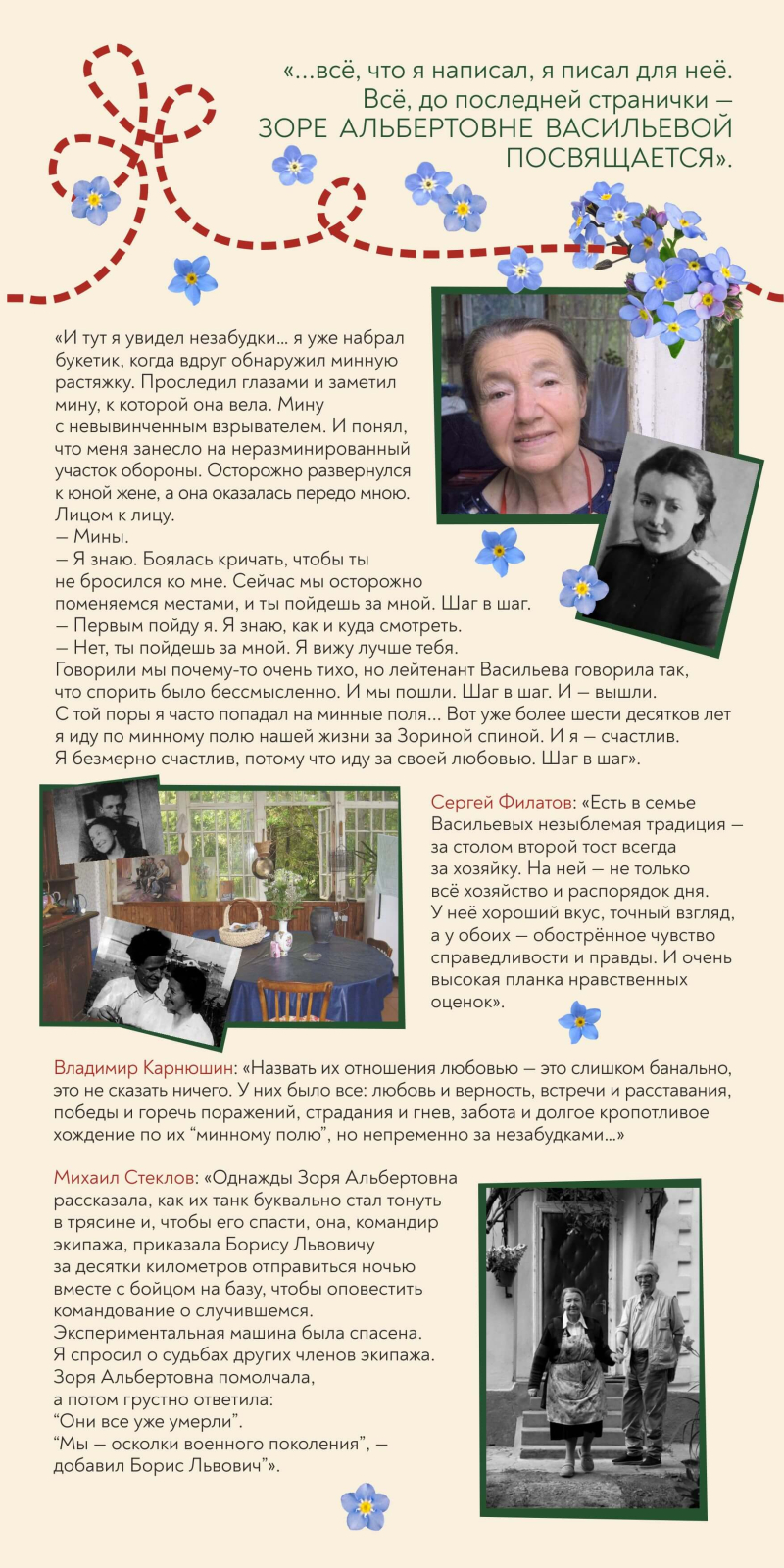 «...всё, что я написал, я писал для неё. Всё, до последней странички — ЗОРЕ АЛЬБЕРТОВНЕ ВАСИЛЬЕВОЙ ПОСВЯЩАЕТСЯ».

«И тут я увидел незабудки... я уже набрал букетик, когда вдруг обнаружил минную растяжку. Проследил глазами и заметил мину, к которой она вела. Мину с невывинченным взрывателем. И понял, что меня занесло на неразминированный участок обороны. Осторожно развернулся к юной жене, а она оказалась передо мною. Лицом к лицу.
— Мины.
— Я знаю. Боялась кричать, чтобы ты не бросился ко мне. Сейчас мы осторожно поменяемся местами, и ты пойдешь за мной. Шаг в шаг.
— Первым пойду я. Я знаю, как и куда смотреть.
— Нет, ты пойдешь за мной. Я вижу лучше тебя.
Говорили мы почему-то очень тихо, но лейтенант Васильева говорила так, что спорить было бессмысленно. И мы пошли. Шаг в шаг. И — вышли.
С той поры я часто попадал на минные поля... Вот уже более шести десятков лет я иду по минному полю нашей жизни за Зориной спиной. И я — счастлив.
Я безмерно счастлив, потому что иду за своей любовью. Шаг в шаг».

Сергей Филатов: «Есть в семье Васильевых незыблемая традиция — за столом второй тост всегда за хозяйку. На ней — не только всё хозяйство и распорядок дня. У неё хороший вкус, точный взгляд, а у обоих — обострённое чувство справедливости и правды. И очень высокая планка нравственных оценок».

Владимир Карнюшин: «Назвать их отношения любовью — это слишком банально, это не сказать ничего. У них было все: любовь и верность, встречи и расставания, победы и горечь поражений, страдания и гнев, забота и долгое кропотливое хождение по их “минному полю”, но непременно за незабудками...»

Михаил Стеклов: «Однажды Зоря Альбертовна рассказала, как их танк буквально стал тонуть в трясине и, чтобы его спасти, она, командир экипажа, приказала Борису Львовичу за десятки километров отправиться ночью вместе с бойцом на базу, чтобы оповестить командование о случившемся. Экспериментальная машина была спасена. Я спросил о судьбах других членов экипажа. Зоря Альбертовна помолчала, а потом грустно ответила:
“Они все уже умерли”.
“Мы — осколки военного поколения”, — добавил Борис Львович”».